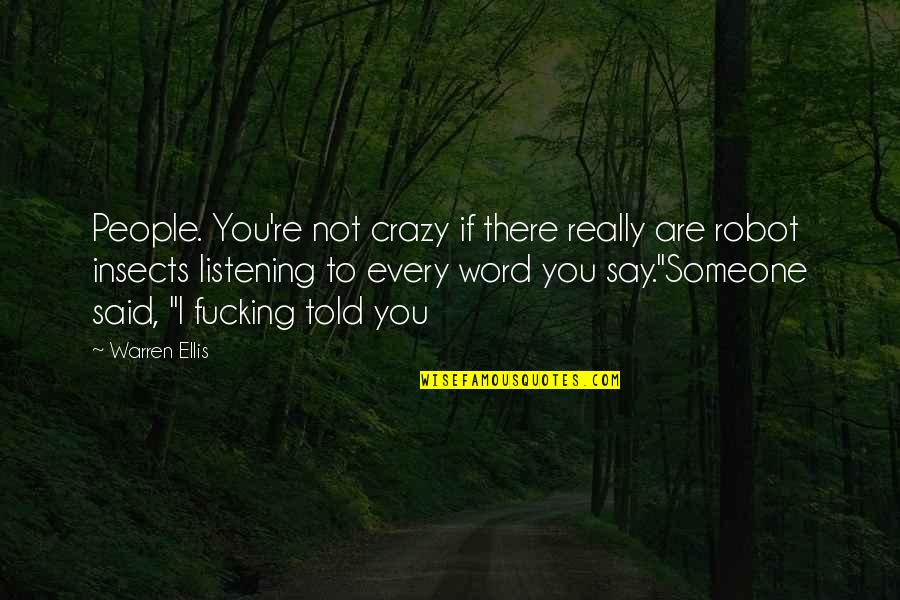 People. You're not crazy if there really are robot insects listening to every word you say."Someone said, "I fucking told you

~ Warren Ellis

WISEFAMOUSQUOTES.COM